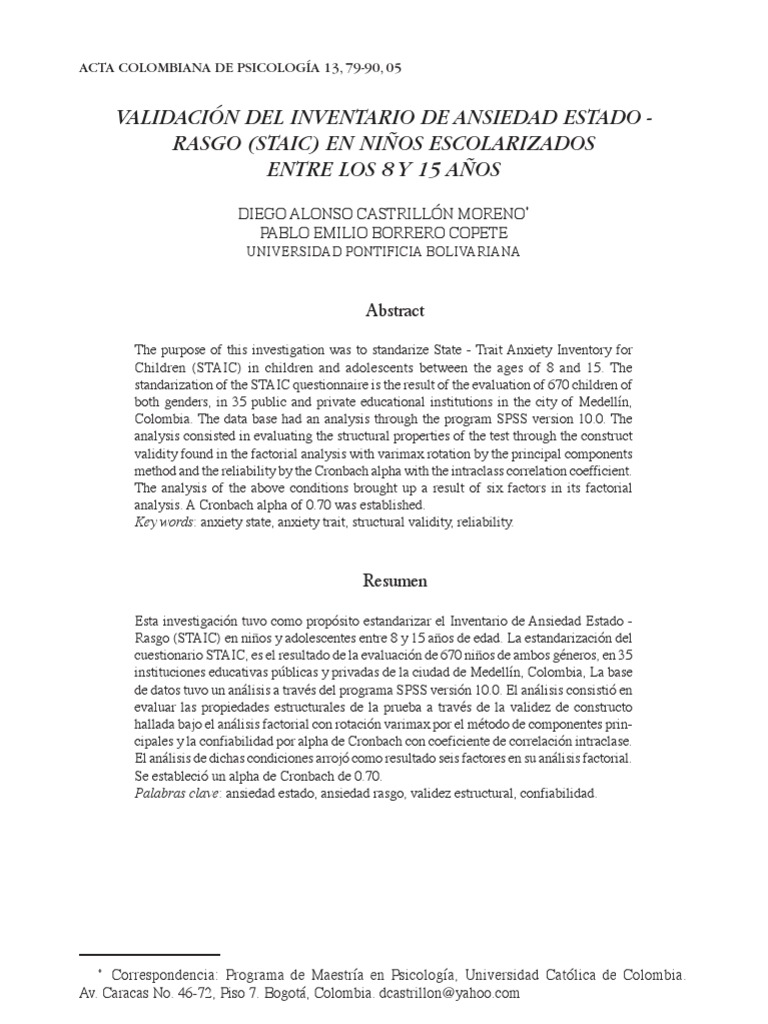 ACTA COLOMBIANA DE PSICOLOGÍA 13, 79-90, 05

VALIDACIÓN DEL INVENTARIO DE ANSIEDAD ESTADO - RASGO (STAIC) EN NIÑOS ESCOLARIZADOS ENTRE LOS 8 Y 15 AÑOS

DIEGO ALONSO CASTRILLÓN MORENO*
PABLO EMILIO BORRERO COPETE
UNIVERSIDAD PONTIFICIA BOLIVARIANA

Abstract

The purpose of this investigation was to standarize State - Trait Anxiety Inventory for Children (STAIC) in children and adolescents between the ages of 8 and 15. The standarization of the STAIC questionnaire is the result of the evaluation of 670 children of both genders, in 35 public and private educational institutions in the city of Medellín, Colombia. The data base had an analysis through the program SPSS version 10.0. The analysis consisted in evaluating the structural properties of the test through the construct validity found in the factorial analysis with varimax rotation by the principal components method and the reliability by the Cronbach alpha with the intraclass correlation coefficient. The analysis of the above conditions brought up a result of six factors in its factorial analysis. A Cronbach alpha of 0.70 was established.
Key words: anxiety state, anxiety trait, structural validity, reliability.

Resumen

Esta investigación tuvo como propósito estandarizar el Inventario de Ansiedad Estado - Rasgo (STAIC) en niños y adolescentes entre 8 y 15 años de edad. La estandarización del cuestionario STAIC, es el resultado de la evaluación de 670 niños de ambos géneros, en 35 instituciones educativas públicas y privadas de la ciudad de Medellín, Colombia, La base de datos tuvo un análisis a través del programa SPSS versión 10.0. El análisis consistió en evaluar las propiedades estructurales de la prueba a través de la validez de constructo hallada bajo el análisis factorial con rotación varimax por el método de componentes principales y la confiabilidad por alpha de Cronbach con coeficiente de correlación intraclase. El análisis de dichas condiciones arrojó como resultado seis factores en su análisis factorial. Se estableció un alpha de Cronbach de 0.70.
Palabras clave: ansiedad estado, ansiedad rasgo, validez estructural, confiabilidad.

* Correspondencia: Programa de Maestría en Psicología, Universidad Católica de Colombia. Av. Caracas No. 46-72, Piso 7. Bogotá, Colombia. dcastrillon@yahoo.com